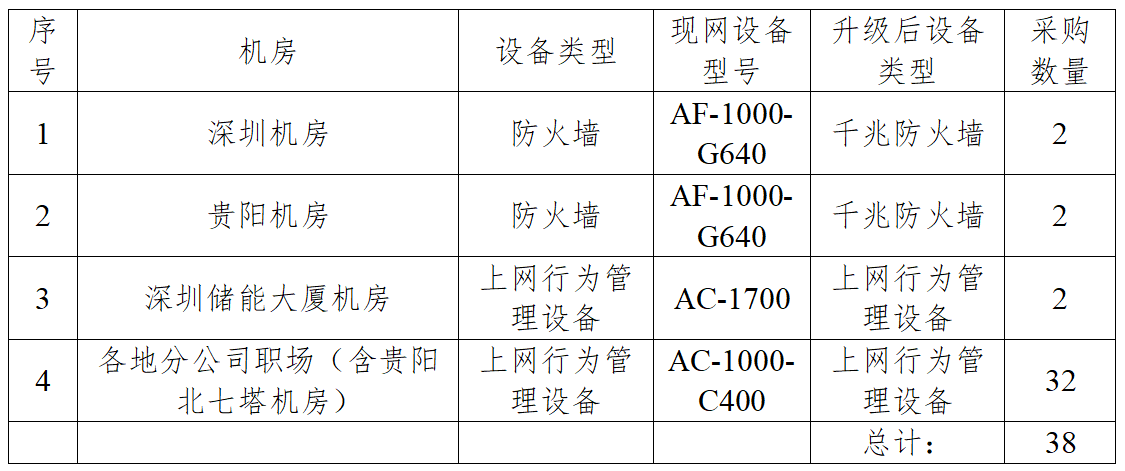 | 序号 | 机房 | 设备类型 | 现网设备型号 | 升级后设备类型 | 采购数量 |
|---|---|---|---|---|---|
| 1 | 深圳机房 | 防火墙 | AF-1000-G640 | 千兆防火墙 | 2 |
| 2 | 贵阳机房 | 防火墙 | AF-1000-G640 | 千兆防火墙 | 2 |
| 3 | 深圳储能大厦机房 | 上网行为管理设备 | AC-1700 | 上网行为管理设备 | 2 |
| 4 | 各地分公司职场（含贵阳北七塔机房） | 上网行为管理设备 | AC-1000-C400 | 上网行为管理设备 | 32 |
| | | | | 总计： | 38 |